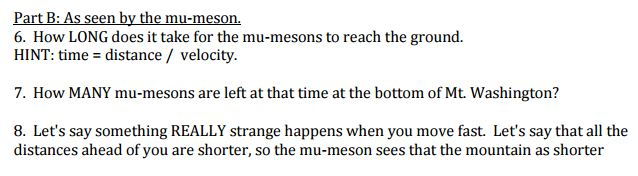 Part B: As seen by the mu-meson.

6. How LONG does it take for the mu-mesons to reach the ground.
HINT: time = distance / velocity.

7. How MANY mu-mesons are left at that time at the bottom of Mt. Washington?

8. Let's say something REALLY strange happens when you move fast. Let's say that all the distances ahead of you are shorter, so the mu-meson sees that the mountain as shorter